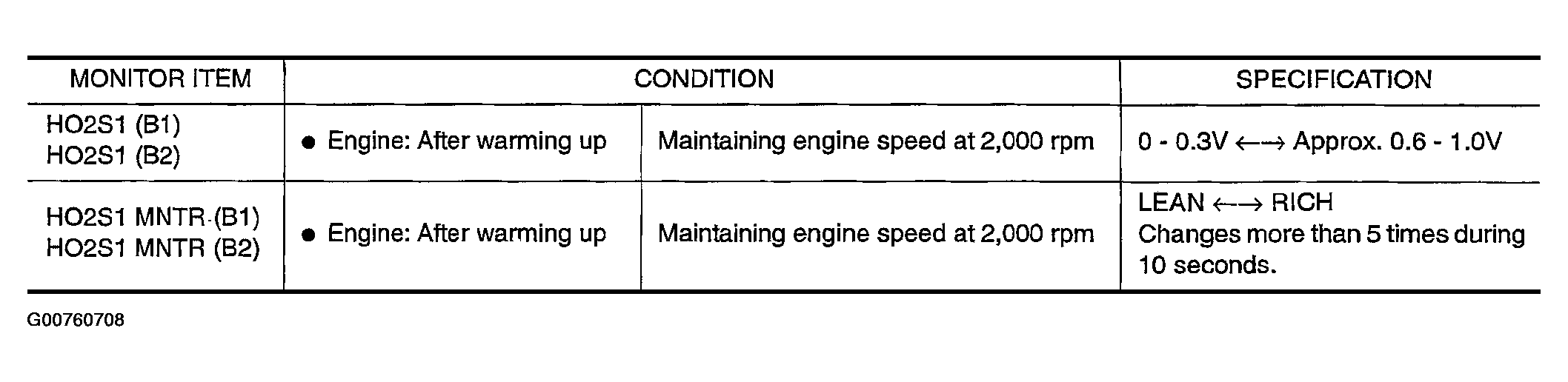 | MONITOR ITEM | CONDITION | | SPECIFICATION |
|---|---|---|---|
| HO2S1 (B1) HO2S1 (B2) | • Engine: After warming up | Maintaining engine speed at 2,000 rpm | 0 - 0.3V ←→ Approx. 0.6 - 1.0V |
| HO2S1 MNTR (B1) HO2S1 MNTR (B2) | • Engine: After warming up | Maintaining engine speed at 2,000 rpm | LEAN ←→ RICH Changes more than 5 times during 10 seconds. |

G00760708